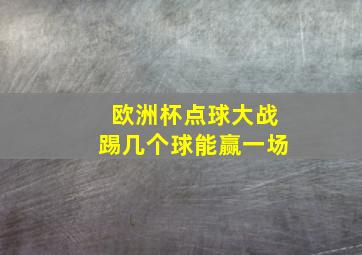 欧洲杯点球大战
踢几个球能赢一场